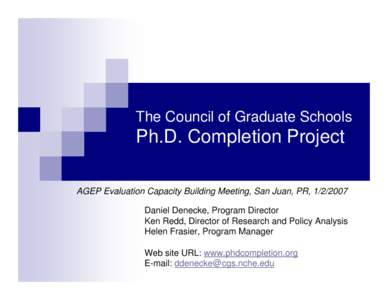 The Council of Graduate Schools
Ph.D. Completion Project

AGEP Evaluation Capacity Building Meeting, San Juan, PR, 1/2/2007

Daniel Denecke, Program Director
Ken Redd, Director of Research and Policy Analysis
Helen Frasier, Program Manager

Web site URL: www.phdcompletion.org
E-mail: ddenecke@cgs.nche.edu